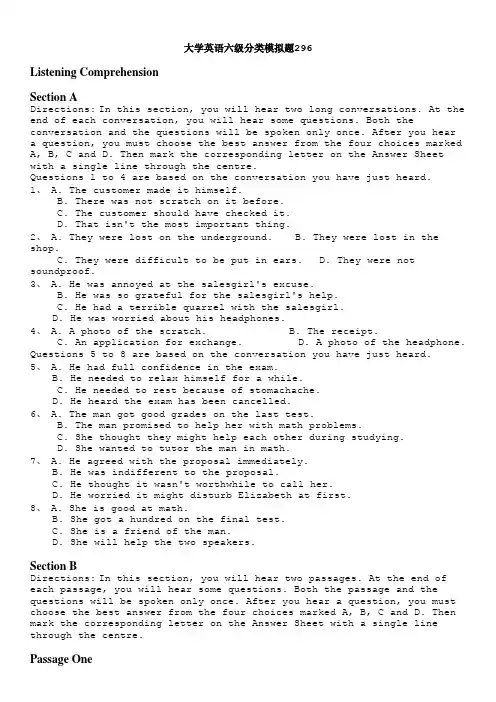 大学英语六级分类模拟题296

Listening Comprehension

Section A

Directions: In this section, you will hear two long conversations. At the end of each conversation, you will hear some questions. Both the conversation and the questions will be spoken only once. After you hear a question, you must choose the best answer from the four choices marked A, B, C and D. Then mark the corresponding letter on the Answer Sheet with a single line through the centre.

Questions 1 to 4 are based on the conversation you have just heard.

1、 A. The customer made it himself.
B. There was not scratch on it before.
C. The customer should have checked it.
D. That isn't the most important thing.

2、 A. They were lost on the underground.   B. They were lost in the shop.
C. They were difficult to be put in ears.   D. They were not soundproof.

3、 A. He was annoyed at the salesgirl's excuse.
B. He was so grateful for the salesgirl's help.
C. He had a terrible quarrel with the salesgirl.
D. He was worried about his headphones.

4、 A. A photo of the scratch.   B. The receipt.
C. An application for exchange.   D. A photo of the headphone.

Questions 5 to 8 are based on the conversation you have just heard.

5、 A. He had full confidence in the exam.
B. He needed to relax himself for a while.
C. He needed to rest because of stomachache.
D. He heard the exam has been cancelled.

6、 A. The man got good grades on the last test.
B. The man promised to help her with math problems.
C. She thought they might help each other during studying.
D. She wanted to tutor the man in math.

7、 A. He agreed with the proposal immediately.
B. He was indifferent to the proposal.
C. He thought it wasn't worthwhile to call her.
D. He worried it might disturb Elizabeth at first.

8、 A. She is good at math.
B. She got a hundred on the final test.
C. She is a friend of the man.
D. She will help the two speakers.

Section B

Directions: In this section, you will hear two passages. At the end of each passage, you will hear some questions. Both the passage and the questions will be spoken only once. After you hear a question, you must choose the best answer from the four choices marked A, B, C and D. Then mark the corresponding letter on the Answer Sheet with a single line through the centre.

Passage One